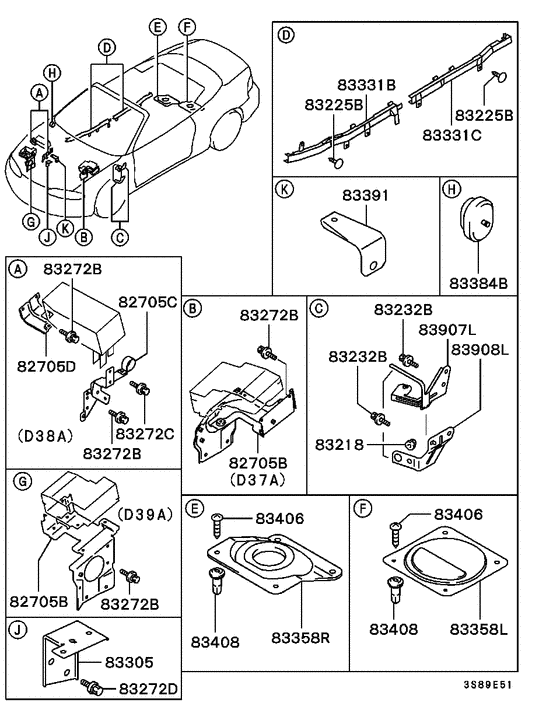 E
F
D
H
A
G
J
K
B
C

D
83331B
83225B
83225B
83331C

K
83391

H
83384B

A
83272B
82705C
82705D
(D38A)
83272C
83272B

B
83272B
82705B
(D37A)

C
83232B
83907L
83232B
83908L
83218

G
(D39A)
82705B
83272B

E
83406
83408
83358R

F
83406
83408
83358L

J
83305
83272D

3S89E51